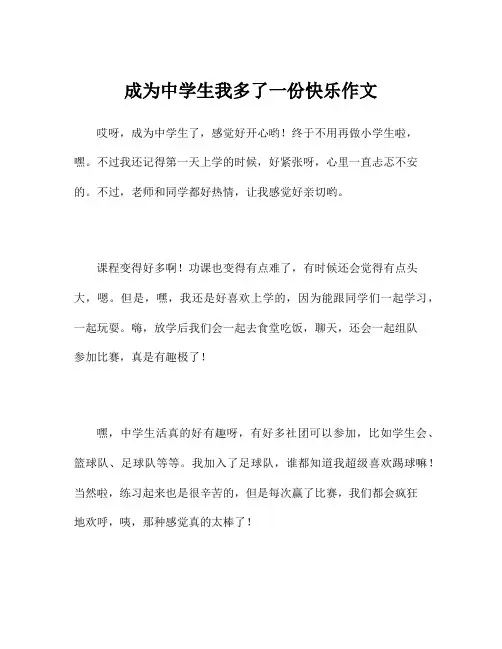 成为中学生我多了一份快乐作文

哎呀，成为中学生了，感觉好开心哟！终于不用再做小学生啦，嘿。不过我还记得第一天上学的时候，好紧张呀，心里一直忐忑不安的。不过，老师和同学都好热情，让我感觉好亲切哟。

课程变得好多啊！功课也变得有点难了，有时候还会觉得有点头大，嗯。但是，嘿，我还是好喜欢上学的，因为能跟同学们一起学习，一起玩耍。嗨，放学后我们会一起去食堂吃饭，聊天，还会一起组队参加比赛，真是有趣极了！

嘿，中学生活真的好有趣呀，有好多社团可以参加，比如学生会、篮球队、足球队等等。我加入了足球队，谁都知道我超级喜欢踢球嘛！当然啦，练习起来也是很辛苦的，但是每次赢了比赛，我们都会疯狂地欢呼，咦，那种感觉真的太棒了！